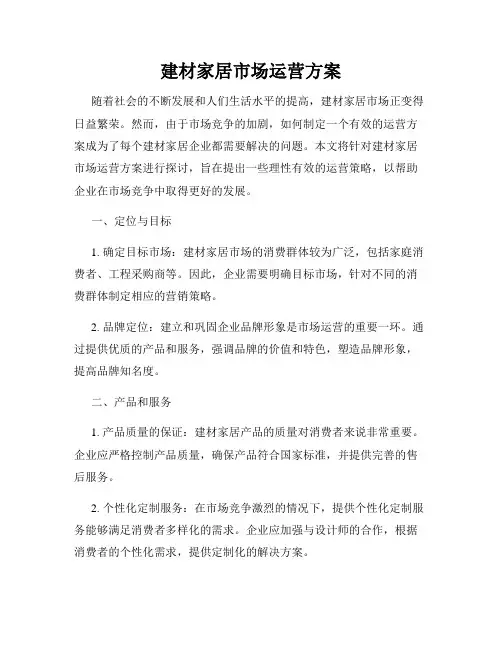 建材家居市场运营方案

随着社会的不断发展和人们生活水平的提高，建材家居市场正变得日益繁荣。然而，由于市场竞争的加剧，如何制定一个有效的运营方案成为了每个建材家居企业都需要解决的问题。本文将针对建材家居市场运营方案进行探讨，旨在提出一些理性有效的运营策略，以帮助企业在市场竞争中取得更好的发展。

一、定位与目标

1. 确定目标市场：建材家居市场的消费群体较为广泛，包括家庭消费者、工程采购商等。因此，企业需要明确目标市场，针对不同的消费群体制定相应的营销策略。

2. 品牌定位：建立和巩固企业品牌形象是市场运营的重要一环。通过提供优质的产品和服务，强调品牌的价值和特色，塑造品牌形象，提高品牌知名度。

二、产品和服务

1. 产品质量的保证：建材家居产品的质量对消费者来说非常重要。企业应严格控制产品质量，确保产品符合国家标准，并提供完善的售后服务。

2. 个性化定制服务：在市场竞争激烈的情况下，提供个性化定制服务能够满足消费者多样化的需求。企业应加强与设计师的合作，根据消费者的个性化需求，提供定制化的解决方案。